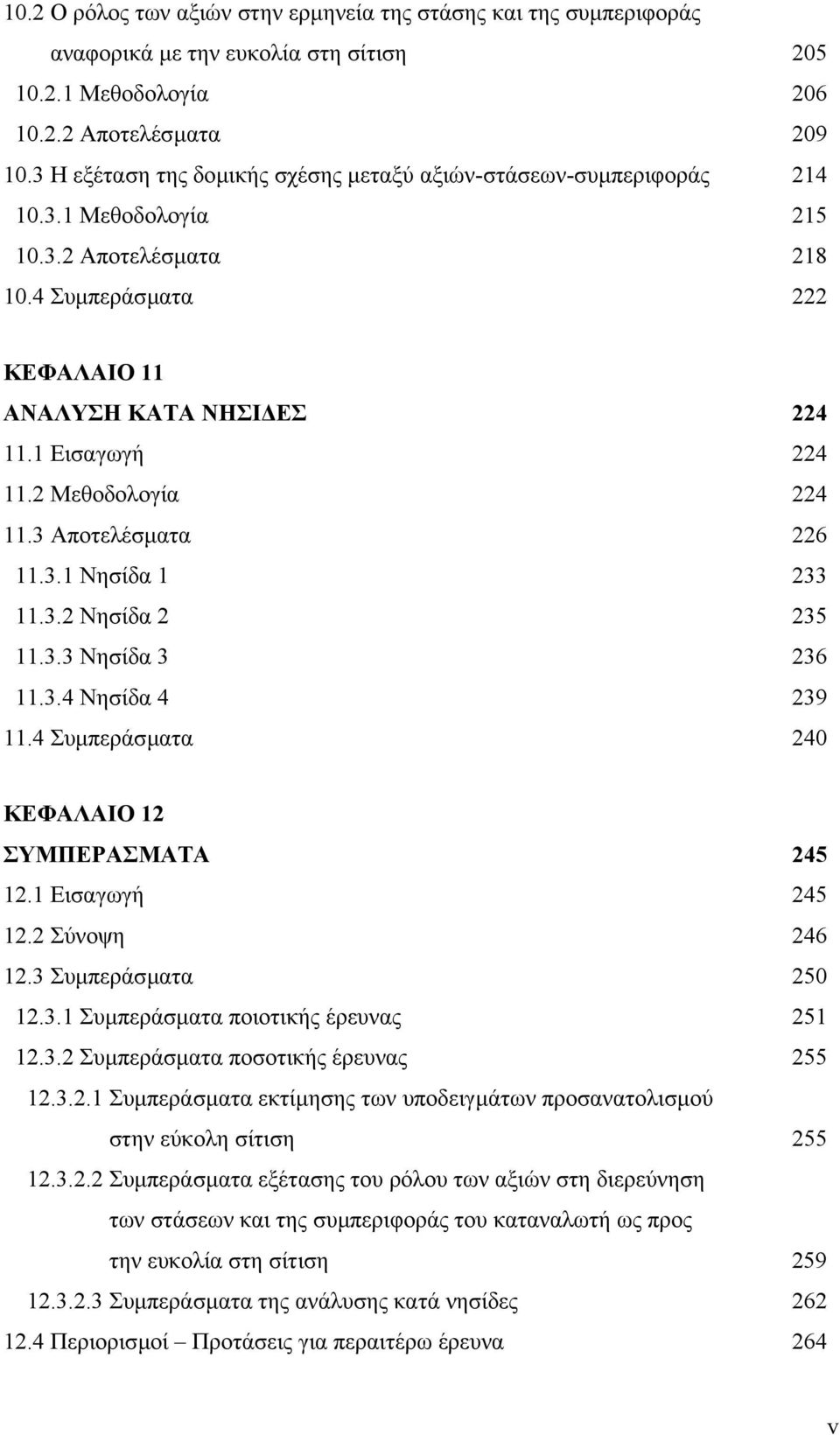 10.2 Ο ρόλος των αξιών στην ερμηνεία της στάσης και της συμπεριφοράς αναφορικά με την ευκολία στη σίτιση 205
10.2.1 Μεθοδολογία 206
10.2.2 Αποτελέσματα 209
10.3 Η εξέταση της δομικής σχέσης μεταξύ αξιών-στάσεων-συμπεριφοράς 214
10.3.1 Μεθοδολογία 215
10.3.2 Αποτελέσματα 218
10.4 Συμπεράσματα 222

ΚΕΦΑΛΑΙΟ 11
ΑΝΑΛΥΣΗ ΚΑΤΑ ΝΗΣΙΔΕΣ 224
11.1 Εισαγωγή 224
11.2 Μεθοδολογία 224
11.3 Αποτελέσματα 226
11.3.1 Νησίδα 1 233
11.3.2 Νησίδα 2 235
11.3.3 Νησίδα 3 236
11.3.4 Νησίδα 4 239
11.4 Συμπεράσματα 240

ΚΕΦΑΛΑΙΟ 12
ΣΥΜΠΕΡΑΣΜΑΤΑ 245
12.1 Εισαγωγή 245
12.2 Σύνοψη 246
12.3 Συμπεράσματα 250
12.3.1 Συμπεράσματα ποιοτικής έρευνας 251
12.3.2 Συμπεράσματα ποσοτικής έρευνας 255
12.3.2.1 Συμπεράσματα εκτίμησης των υποδειγμάτων προσανατολισμού στην εύκολη σίτιση 255
12.3.2.2 Συμπεράσματα εξέτασης του ρόλου των αξιών στη διερεύνηση των στάσεων και της συμπεριφοράς του καταναλωτή ως προς την ευκολία στη σίτιση 259
12.3.2.3 Συμπεράσματα της ανάλυσης κατά νησίδες 262
12.4 Περιορισμοί – Προτάσεις για περαιτέρω έρευνα 264

v